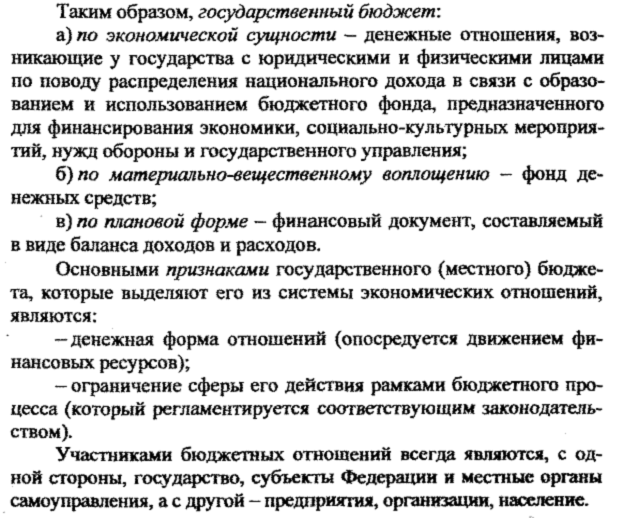 Таким образом, государственный бюджет:

а) по экономической сущности – денежные отношения, возникающие у государства с юридическими и физическими лицами по поводу распределения национального дохода в связи с образованием и использованием бюджетного фонда, предназначенного для финансирования экономики, социально-культурных мероприятий, нужд обороны и государственного управления;

б) по материально-вещественному воплощению – фонд денежных средств;

в) по плановой форме – финансовый документ, составляемый в виде баланса доходов и расходов.

Основными признаками государственного (местного) бюджета, которые выделяют его из системы экономических отношений, являются:

– денежная форма отношений (опосредуется движением финансовых ресурсов);

– ограничение сферы его действия рамками бюджетного процесса (который регламентируется соответствующим законодательством).

Участниками бюджетных отношений всегда являются, с одной стороны, государство, субъекты Федерации и местные органы самоуправления, а с другой – предприятия, организации, население.